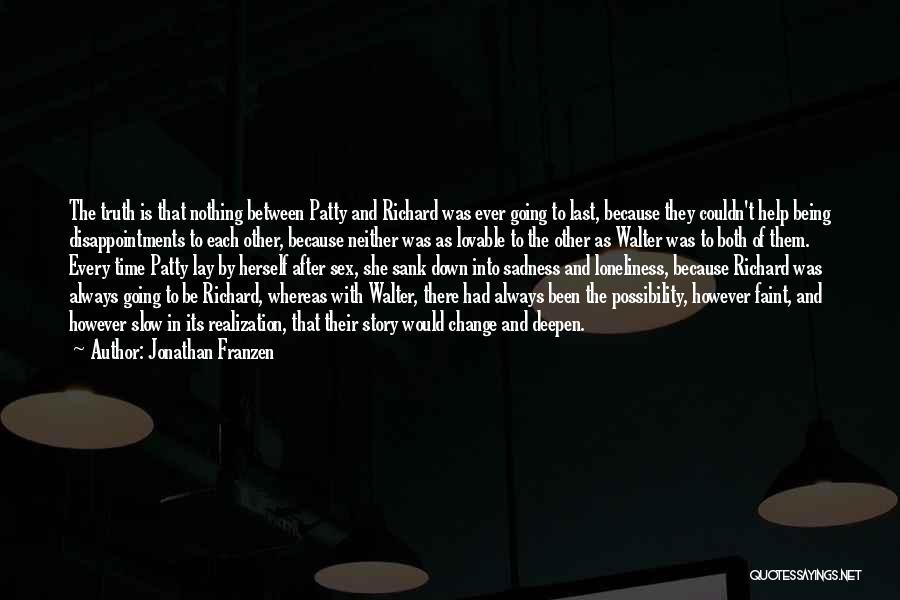 The truth is that nothing between Patty and Richard was ever going to last, because they couldn't help being disappointments to each other, because neither was as lovable to the other as Walter was to both of them. Every time Patty lay by herself after sex, she sank down into sadness and loneliness, because Richard was always going to be Richard, whereas with Walter, there had always been the possibility, however faint, and however slow in its realization, that their story would change and deepen.

— Author: Jonathan Franzen

QUOTESSAYINGS.NET